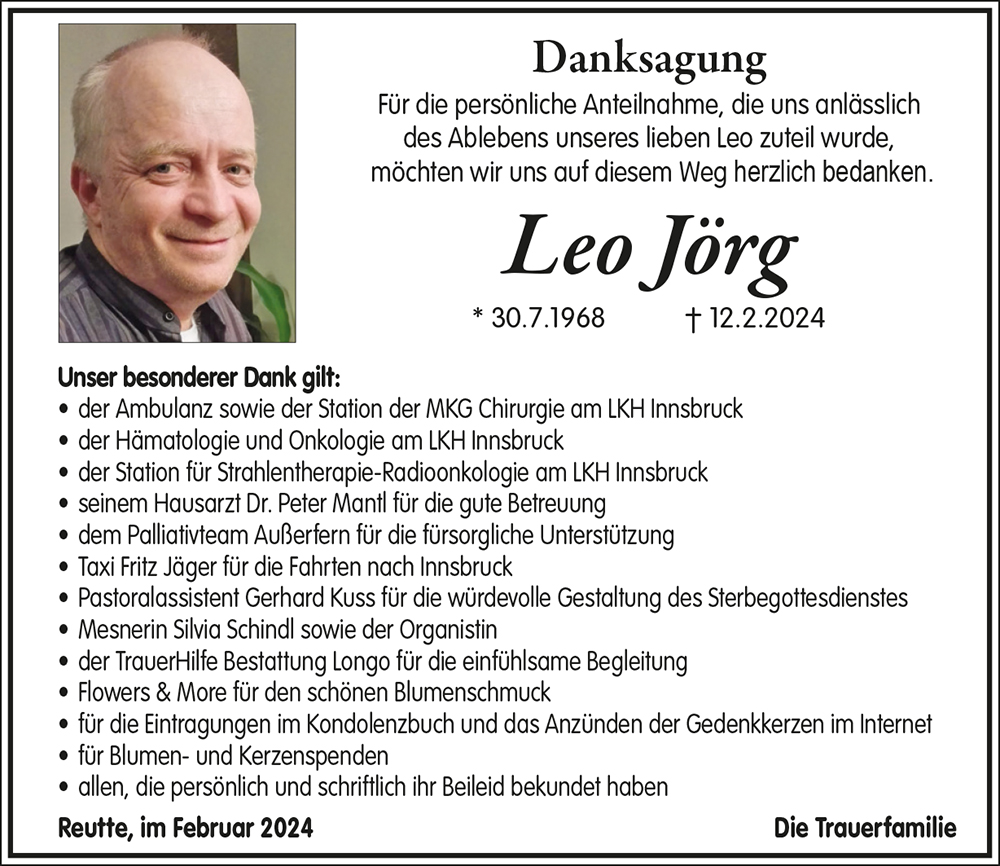 Danksagung

Für die persönliche Anteilnahme, die uns anlässlich des Ablebens unseres lieben Leo zuteil wurde, möchten wir uns auf diesem Weg herzlich bedanken.

Leo Jörg

* 30.7.1968 † 12.2.2024

Unser besonderer Dank gilt:
• der Ambulanz sowie der Station der MKG Chirurgie am LKH Innsbruck
• der Hämatologie und Onkologie am LKH Innsbruck
• der Station für Strahlentherapie-Radioonkologie am LKH Innsbruck
• seinem Hausarzt Dr. Peter Mantl für die gute Betreuung
• dem Palliativteam Außerfern für die fürsorgliche Unterstützung
• Taxi Fritz Jäger für die Fahrten nach Innsbruck
• Pastoralassistent Gerhard Kuss für die würdevolle Gestaltung des Sterbegottesdienstes
• Mesnerin Silvia Schindl sowie der Organistin
• der TrauerHilfe Bestattung Longo für die einfühlsame Begleitung
• Flowers & More für den schönen Blumenschmuck
• für die Eintragungen im Kondolenzbuch und das Anzünden der Gedenkkerzen im Internet
• für Blumen- und Kerzenspenden
• allen, die persönlich und schriftlich ihr Beileid bekundet haben

Reutte, im Februar 2024

Die Trauerfamilie